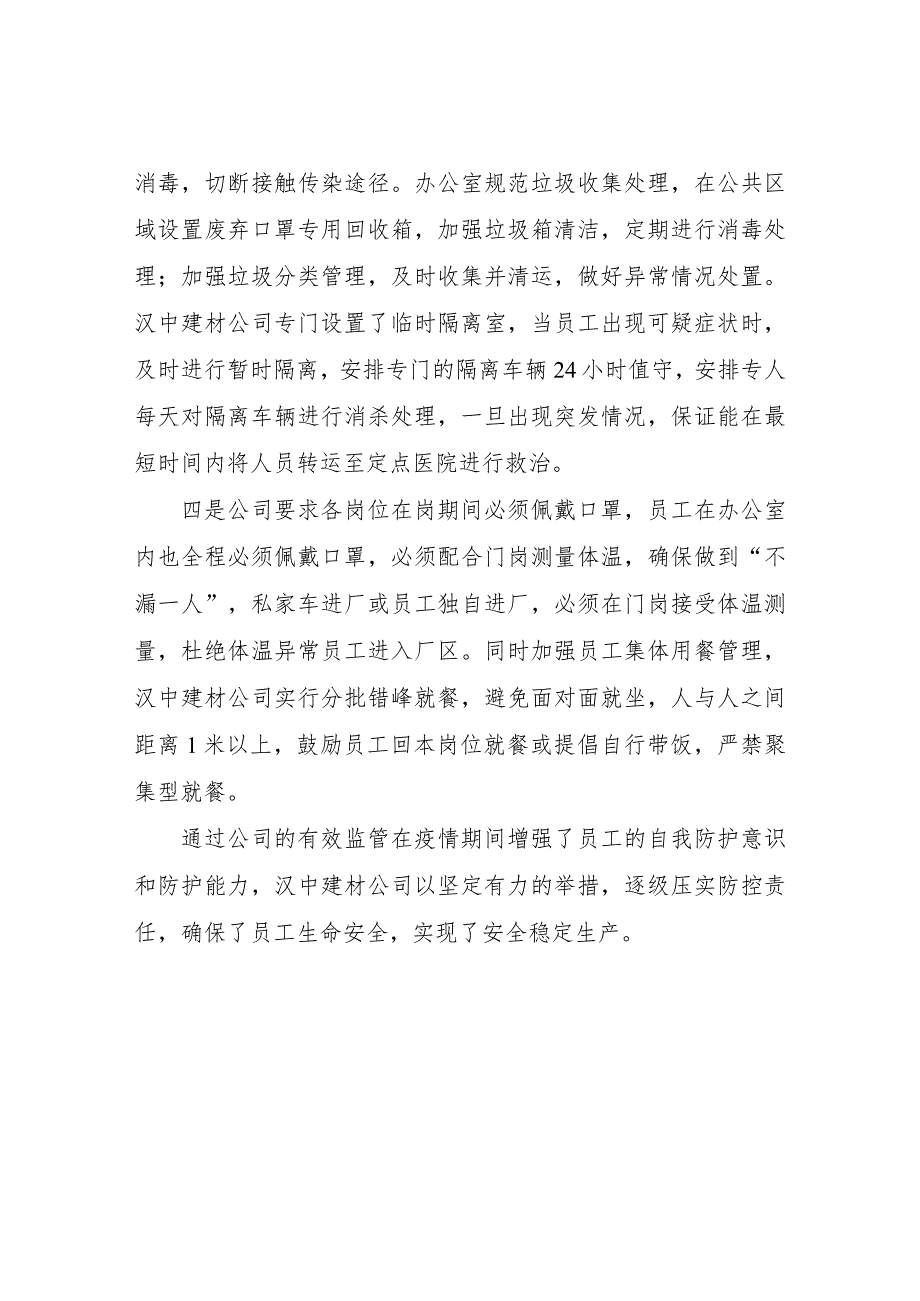 消毒，切断接触传染途径。办公室规范垃圾收集处理，在公共区域设置废弃口罩专用回收箱，加强垃圾箱清洁，定期进行消毒处理；加强垃圾分类管理，及时收集并清运，做好异常情况处置。汉中建材公司专门设置了临时隔离室，当员工出现可疑症状时，及时进行暂时隔离，安排专门的隔离车辆24小时值守，安排专人每天对隔离车辆进行消杀处理，一旦出现突发情况，保证能在最短时间内将人员转运至定点医院进行救治。

四是公司要求各岗位在岗期间必须佩戴口罩，员工在办公室内也全程必须佩戴口罩，必须配合门岗测量体温，确保做到“不漏一人”，私家车进厂或员工独自进厂，必须在门岗接受体温测量，杜绝体温异常员工进入厂区。同时加强员工集体用餐管理，汉中建材公司实行分批错峰就餐，避免面对面就坐，人与人之间距离1米以上，鼓励员工回本岗位就餐或提倡自行带饭，严禁聚集型就餐。

通过公司的有效监管在疫情期间增强了员工的自我防护意识和防护能力，汉中建材公司以坚定有力的举措，逐级压实防控责任，确保了员工生命安全，实现了安全稳定生产。